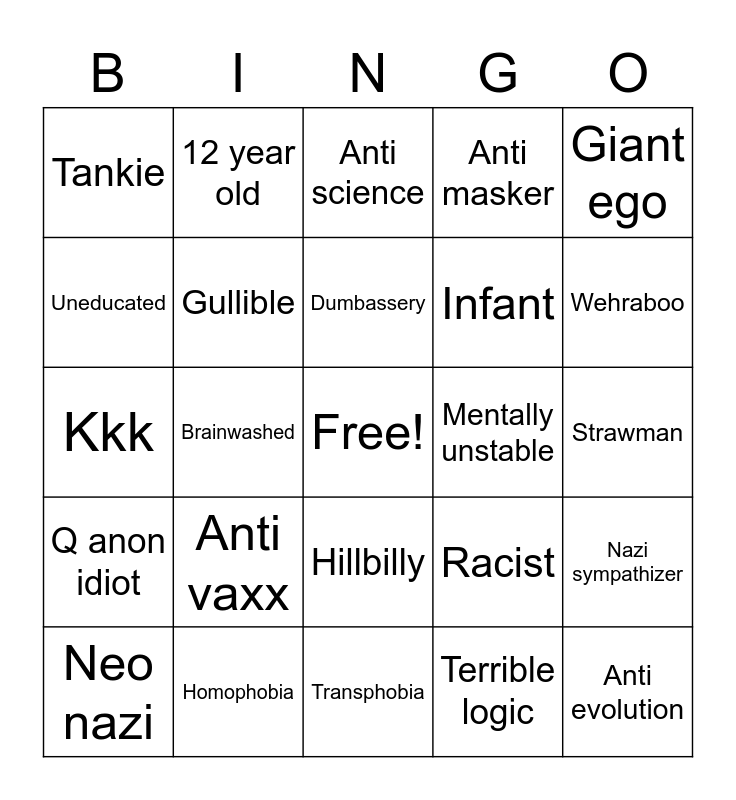 | B | I | N | G | O |
|---|---|---|---|---|
| Tankie | 12 year old | Anti science | Anti masker | Giant ego |
| Uneducated | Gullible | Dumbassery | Infant | Wehraboo |
| Kkk | Brainwashed | Free! | Mentally unstable | Strawman |
| Q anon idiot | Anti vaxx | Hillbilly | Racist | Nazi sympathizer |
| Neo nazi | Homophobia | Transphobia | Terrible logic | Anti evolution |